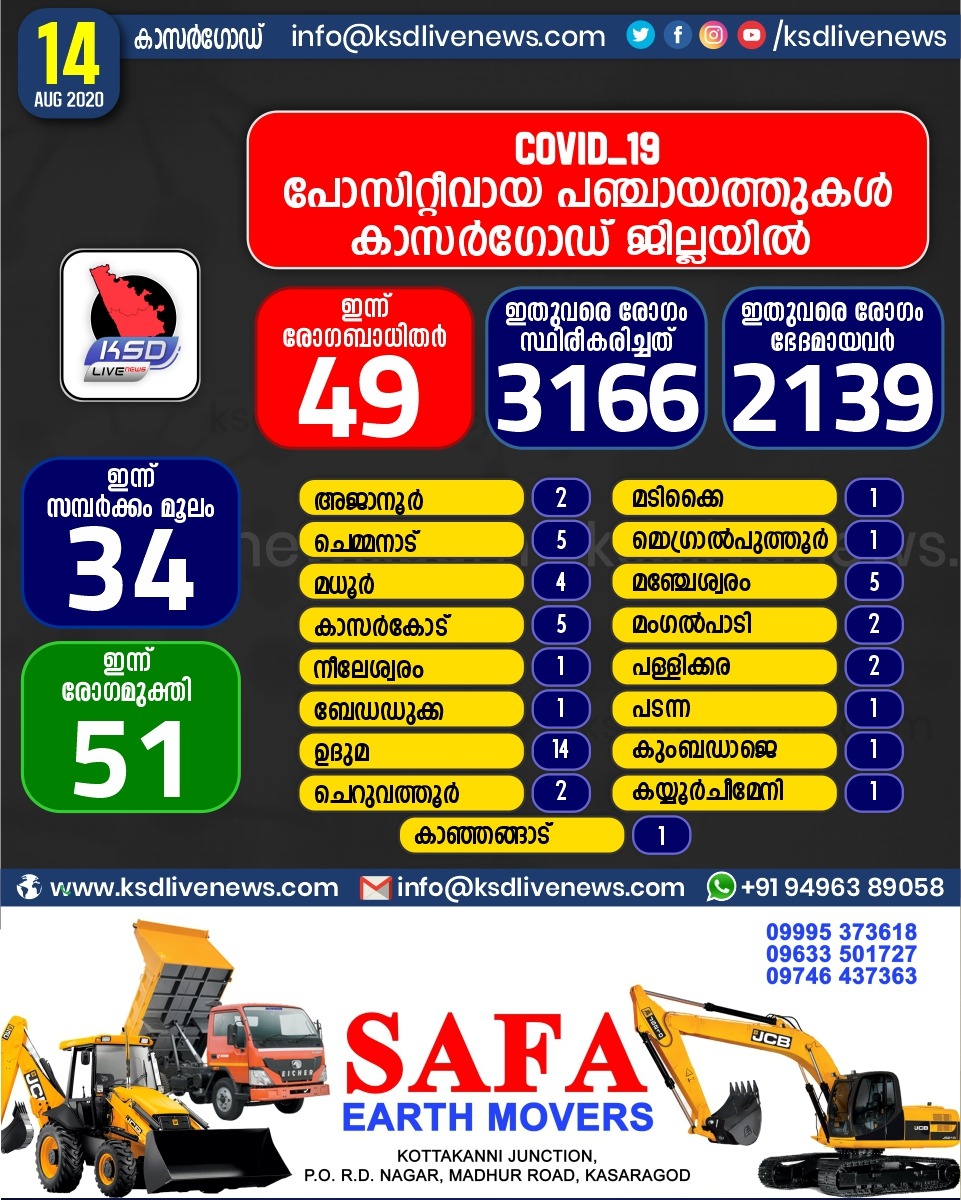 14
AUG 2020

കാസർഗോഡ് info@ksdlivenews.com /ksdlivenews

COVID_19
പോസിറ്റീവായ പഞ്ചായത്തുകൾ
കാസർഗോഡ് ജില്ലയിൽ

KSD LIVE news

ഇന്ന് രോഗബാധിതർ
49

ഇതുവരെ രോഗം സ്ഥിരീകരിച്ചത്
3166

ഇതുവരെ രോഗം ഭേദമായവർ
2139

ഇന്ന് സമ്പർക്കം മൂലം
34

ഇന്ന് രോഗമുക്തി
51

അജാനൂർ 2
ചെമ്മനാട് 5
മധൂർ 4
കാസർകോട് 5
നീലേശ്വരം 1
ബേഡഡുക്ക 1
ഉദുമ 14
ചെറുവത്തൂർ 2

മടിക്കൈ 1
മൊഗ്രാൽപുത്തൂർ 1
മഞ്ചേശ്വരം 5
മംഗൽപാടി 2
പള്ളിക്കര 2
പടന്ന 1
കുംബഡാജെ 1
കയ്യൂർചീമേനി 1

കാഞ്ഞങ്ങാട് 1

www.ksdlivenews.com info@ksdlivenews.com +91 94963 89058

09995 373618
09633 501727
09746 437363

SAFA
EARTH MOVERS
KOTTAKANNI JUNCTION,
P.O. R.D. NAGAR, MADHUR ROAD, KASARAGOD